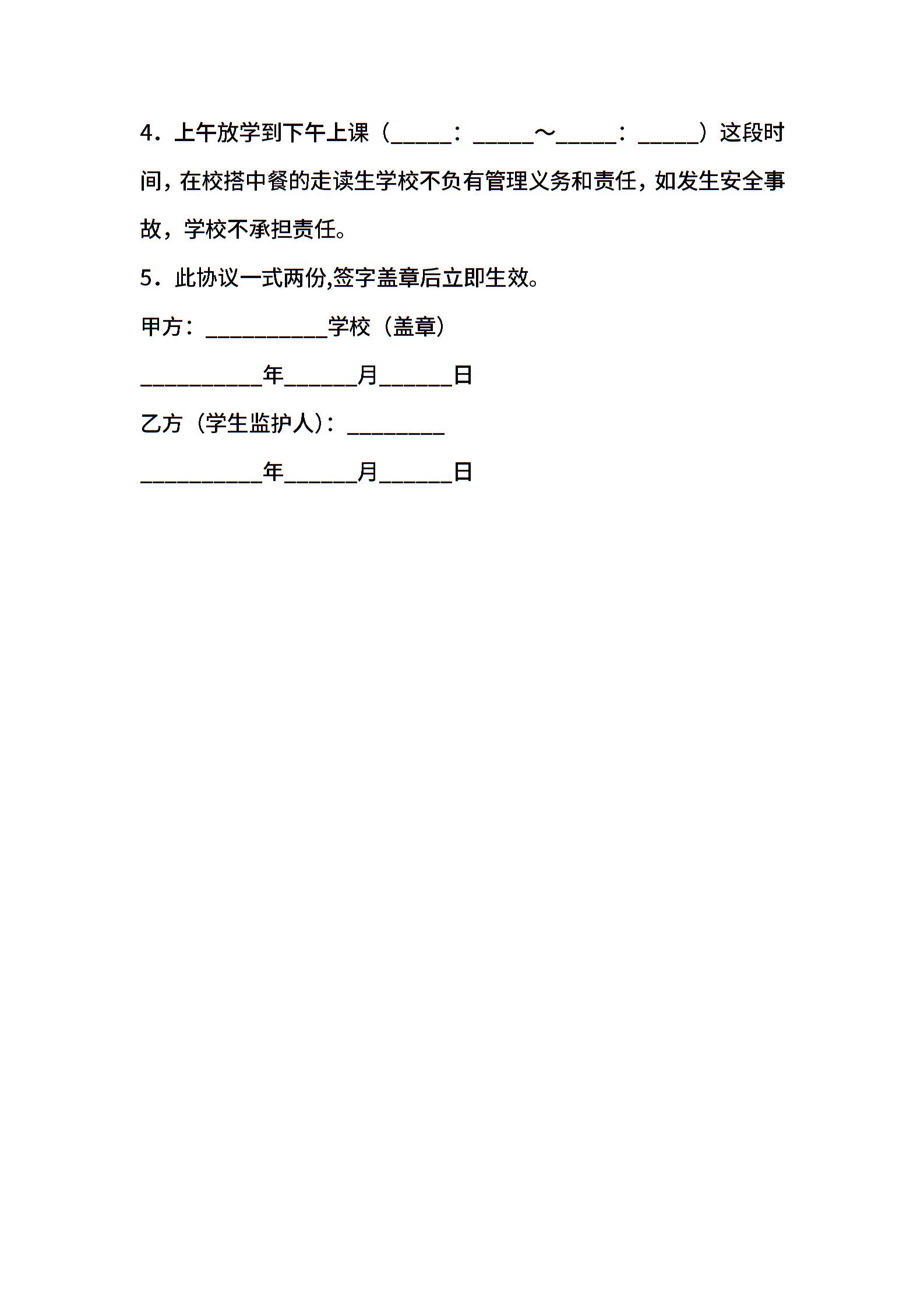 4．上午放学到下午上课（_____：_____～_____：_____）这段时间，在校搭中餐的走读生学校不负有管理义务和责任，如发生安全事故，学校不承担责任。

5．此协议一式两份,签字盖章后立即生效。

甲方：__________学校（盖章）

__________年______月______日

乙方（学生监护人）：________

__________年______月______日